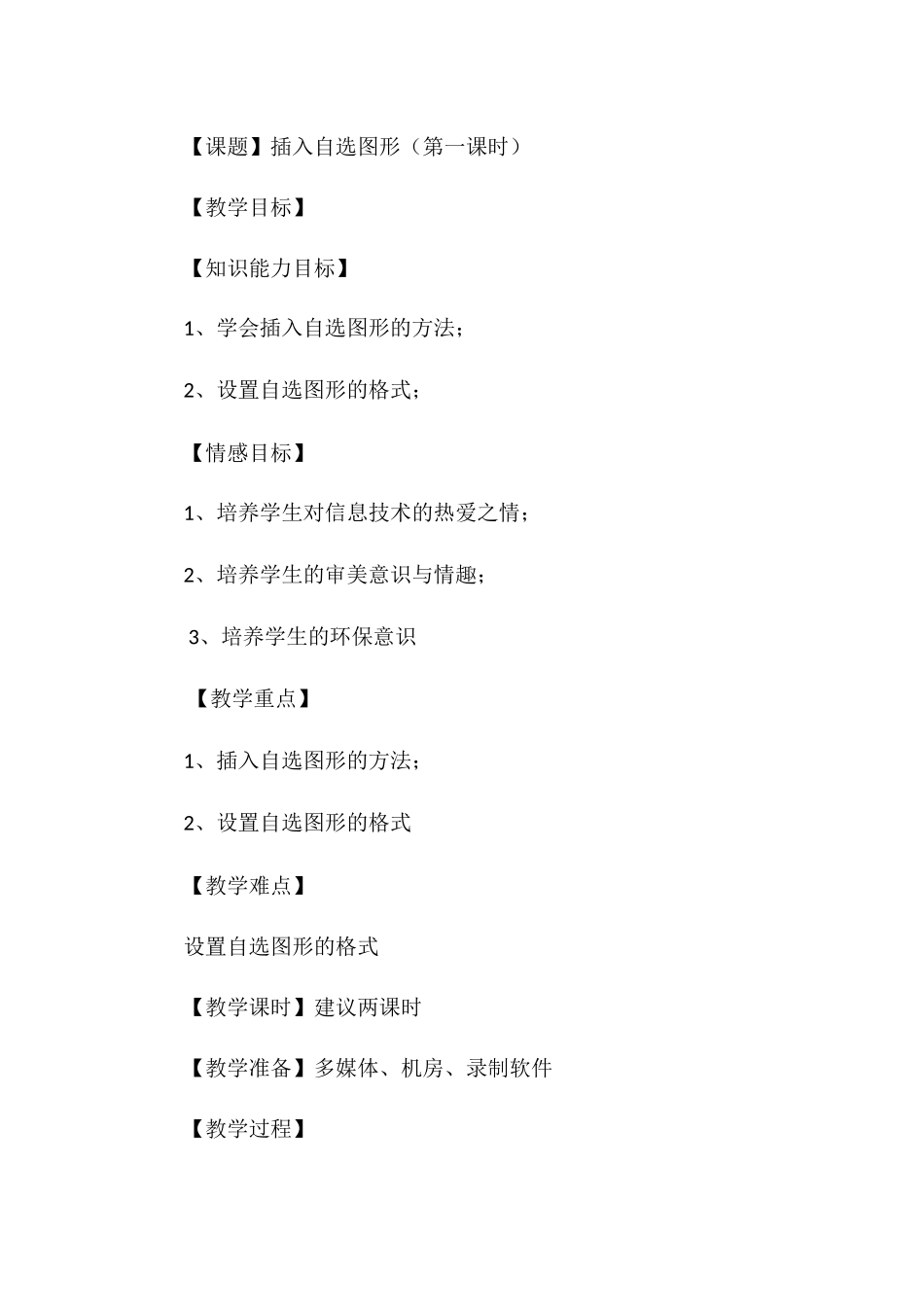 【课题】插入自选图形（第一课时）

【教学目标】

【知识能力目标】

1、学会插入自选图形的方法；

2、设置自选图形的格式；

【情感目标】

1、培养学生对信息技术的热爱之情；

2、培养学生的审美意识与情趣；

3、培养学生的环保意识

【教学重点】

1、插入自选图形的方法；

2、设置自选图形的格式

【教学难点】

设置自选图形的格式

【教学课时】建议两课时

【教学准备】多媒体、机房、录制软件

【教学过程】